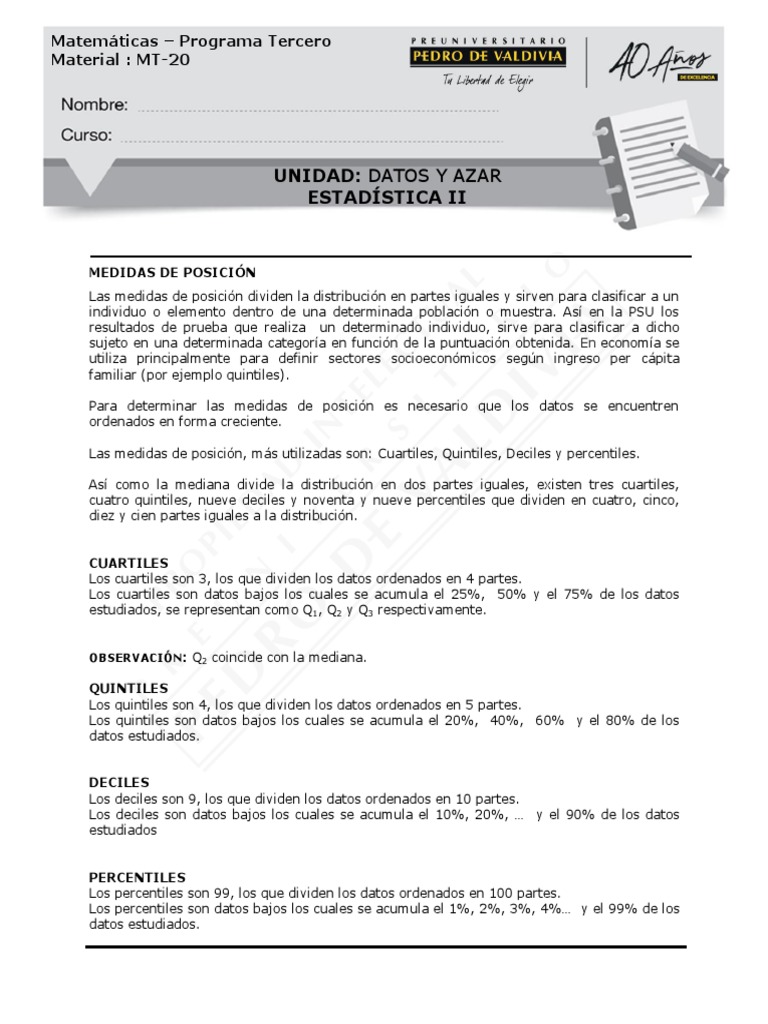 Matemáticas – Programa Tercero
Material : MT-20

PREUNIVERSITARIO
PEDRO DE VALDIVIA
Tu Libertad de Elegir

40 Años
DE EXCELENCIA

Nombre:
Curso:

UNIDAD: DATOS Y AZAR
ESTADÍSTICA II

MEDIDAS DE POSICIÓN

Las medidas de posición dividen la distribución en partes iguales y sirven para clasificar a un individuo o elemento dentro de una determinada población o muestra. Así en la PSU los resultados de prueba que realiza un determinado individuo, sirve para clasificar a dicho sujeto en una determinada categoría en función de la puntuación obtenida. En economía se utiliza principalmente para definir sectores socioeconómicos según ingreso per cápita familiar (por ejemplo quintiles).

Para determinar las medidas de posición es necesario que los datos se encuentren ordenados en forma creciente.

Las medidas de posición, más utilizadas son: Cuartiles, Quintiles, Deciles y percentiles.

Así como la mediana divide la distribución en dos partes iguales, existen tres cuartiles, cuatro quintiles, nueve deciles y noventa y nueve percentiles que dividen en cuatro, cinco, diez y cien partes iguales a la distribución.

CUARTILES
Los cuartiles son 3, los que dividen los datos ordenados en 4 partes.
Los cuartiles son datos bajos los cuales se acumula el 25%, 50% y el 75% de los datos estudiados, se representan como $Q_1$, $Q_2$ y $Q_3$ respectivamente.

OBSERVACIÓN: $Q_2$ coincide con la mediana.

QUINTILES
Los quintiles son 4, los que dividen los datos ordenados en 5 partes.
Los quintiles son datos bajos los cuales se acumula el 20%, 40%, 60% y el 80% de los datos estudiados.

DECILES
Los deciles son 9, los que dividen los datos ordenados en 10 partes.
Los deciles son datos bajos los cuales se acumula el 10%, 20%, … y el 90% de los datos estudiados

PERCENTILES
Los percentiles son 99, los que dividen los datos ordenados en 100 partes.
Los percentiles son datos bajos los cuales se acumula el 1%, 2%, 3%, 4%… y el 99% de los datos estudiados.